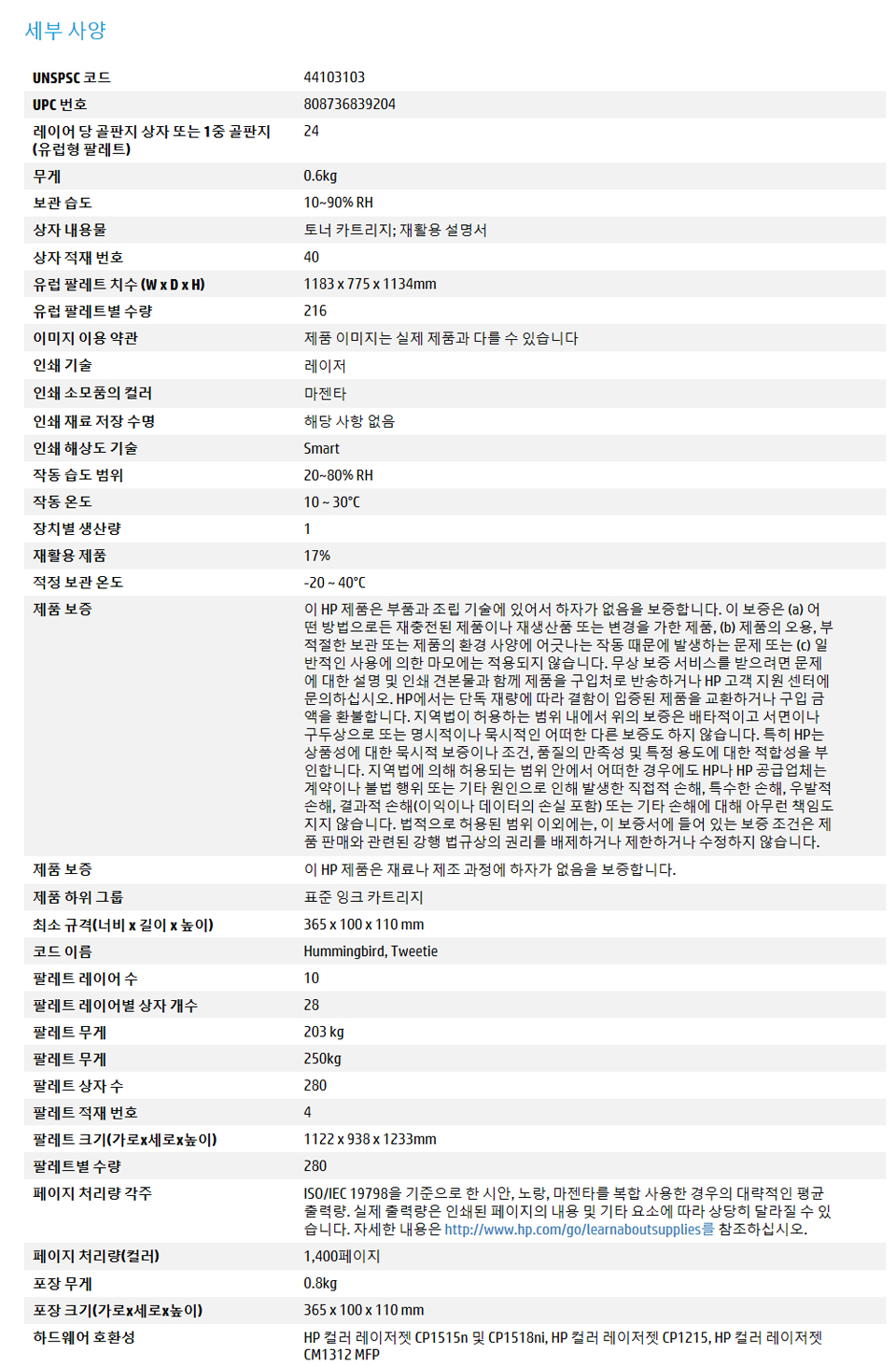 세부 사양

| | |
|---|---|
| UNSPSC 코드 | 44103103 |
| UPC 번호 | 808736839204 |
| 레이어 당 골판지 상자 또는 1중 골판지 (유럽형 팔레트) | 24 |
| 무게 | 0.6kg |
| 보관 습도 | 10~90% RH |
| 상자 내용물 | 토너 카트리지; 재활용 설명서 |
| 상자 적재 번호 | 40 |
| 유럽 팔레트 치수 (W x D x H) | 1183 x 775 x 1134mm |
| 유럽 팔레트별 수량 | 216 |
| 이미지 이용 약관 | 제품 이미지는 실제 제품과 다를 수 있습니다 |
| 인쇄 기술 | 레이저 |
| 인쇄 소모품의 컬러 | 마젠타 |
| 인쇄 재료 저장 수명 | 해당 사항 없음 |
| 인쇄 해상도 기술 | Smart |
| 작동 습도 범위 | 20~80% RH |
| 작동 온도 | 10 ~ 30°C |
| 장치별 생산량 | 1 |
| 재활용 제품 | 17% |
| 적정 보관 온도 | -20 ~ 40°C |
| 제품 보증 | 이 HP 제품은 부품과 조립 기술에 있어서 하자가 없음을 보증합니다. 이 보증은 (a) 어떤 방법으로든 재충전된 제품이나 재생산품 또는 변경을 가한 제품, (b) 제품의 오용, 부적절한 보관 또는 제품의 환경 사양에 어긋나는 작동 때문에 발생하는 문제 또는 (c) 일반적인 사용에 의한 마모에는 적용되지 않습니다. 무상 보증 서비스를 받으려면 문제에 대한 설명 및 인쇄 견본물과 함께 제품을 구입처로 반송하거나 HP 고객 지원 센터에 문의하십시오. HP에서는 단독 재량에 따라 결함이 입증된 제품을 교환하거나 구입 금액을 환불합니다. 지역법이 허용하는 범위 내에서 위의 보증은 배타적이고 서면이나 구두상으로 또는 명시적이나 묵시적인 어떠한 다른 보증도 하지 않습니다. 특히 HP는 상품성에 대한 묵시적 보증이나 조건, 품질의 만족성 및 특정 용도에 대한 적합성을 부인합니다. 지역법에 의해 허용되는 범위 안에서 어떠한 경우에도 HP나 HP 공급업체는 계약이나 불법 행위 또는 기타 원인으로 인해 발생한 직접적 손해, 특수한 손해, 우발적 손해, 결과적 손해(이익이나 데이터의 손실 포함) 또는 기타 손해에 대해 아무런 책임도 지지 않습니다. 법적으로 허용된 범위 이외에는, 이 보증서에 들어 있는 보증 조건은 제품 판매와 관련된 강행 법규상의 권리를 배제하거나 제한하거나 수정하지 않습니다. |
| 제품 보증 | 이 HP 제품은 재료나 제조 과정에 하자가 없음을 보증합니다. |
| 제품 하위 그룹 | 표준 잉크 카트리지 |
| 최소 규격(너비 x 길이 x 높이) | 365 x 100 x 110 mm |
| 코드 이름 | Hummingbird, Tweetie |
| 팔레트 레이어 수 | 10 |
| 팔레트 레이어별 상자 개수 | 28 |
| 팔레트 무게 | 203 kg |
| 팔레트 무게 | 250kg |
| 팔레트 상자 수 | 280 |
| 팔레트 적재 번호 | 4 |
| 팔레트 크기(가로x세로x높이) | 1122 x 938 x 1233mm |
| 팔레트별 수량 | 280 |
| 페이지 처리량 각주 | ISO/IEC 19798을 기준으로 한 시안, 노랑, 마젠타를 복합 사용한 경우의 대략적인 평균 출력량. 실제 출력량은 인쇄된 페이지의 내용 및 기타 요소에 따라 상당히 달라질 수 있습니다. 자세한 내용은 http://www.hp.com/go/learnaboutsupplies를 참조하십시오. |
| 페이지 처리량(컬러) | 1,400페이지 |
| 포장 무게 | 0.8kg |
| 포장 크기(가로x세로x높이) | 365 x 100 x 110 mm |
| 하드웨어 호환성 | HP 컬러 레이저젯 CP1515n 및 CP1518ni, HP 컬러 레이저젯 CP1215, HP 컬러 레이저젯 CM1312 MFP |